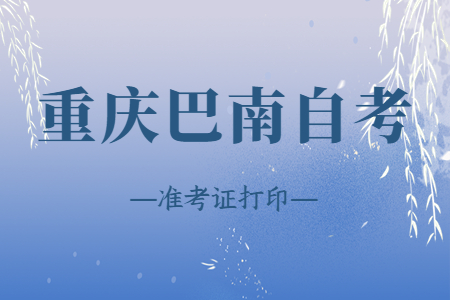 重庆巴南自考

—准考证打印—